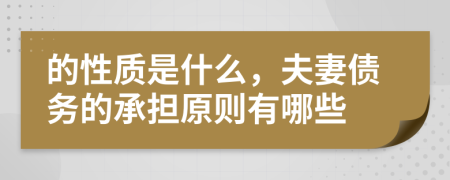 的性质是什么，夫妻债务的承担原则有哪些